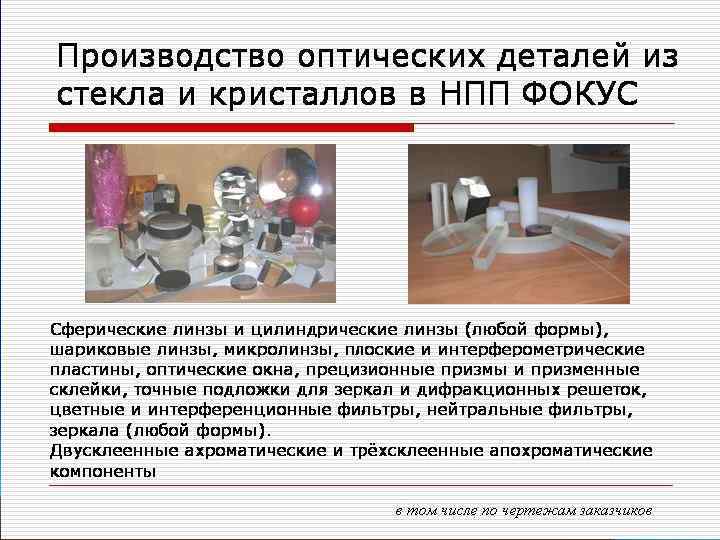 Производство оптических деталей из стекла и кристаллов в НПП ФОКУС

Сферические линзы и цилиндрические линзы (любой формы), шариковые линзы, микролинзы, плоские и интерферометрические пластины, оптические окна, прецизионные призмы и призменные склейки, точные подложки для зеркал и дифракционных решеток, цветные и интерференционные фильтры, нейтральные фильтры, зеркала (любой формы).
Двусклеенные ахроматические и трёхсклеенные апохроматические компоненты

в том числе по чертежам заказчиков